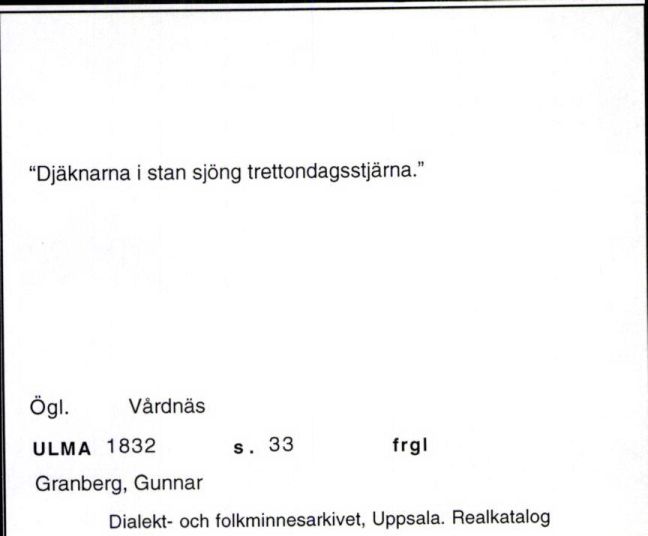 "Djäknarna i stan sjöng trettondagsstjärna."

Ögl. Vårdnäs

ULMA 1832 s. 33 frgl

Granberg, Gunnar

Dialekt- och folkminnesarkivet, Uppsala. Realkatalog